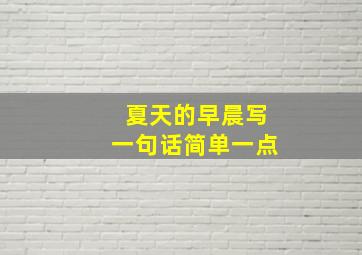 夏天的早晨写
一句话简单一点